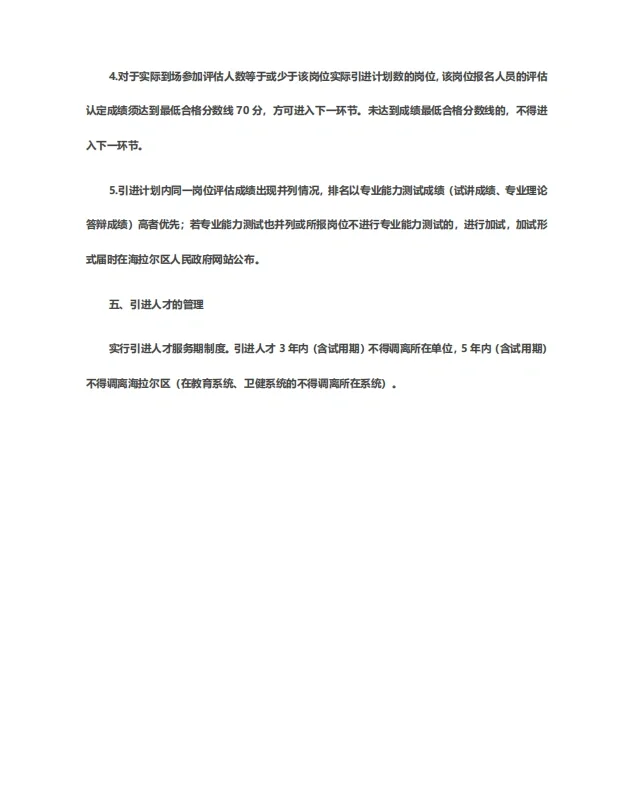 4.对于实际到场参加评估人数等于或少于该岗位实际引进计划数的岗位，该岗位报名人员的评估认定成绩须达到最低合格分数线 70 分，方可进入下一环节。未达到成绩最低合格分数线的，不得进入下一环节。

5.引进计划内同一岗位评估成绩出现并列情况，排名以专业能力测试成绩（试讲成绩、专业理论答辩成绩）高者优先；若专业能力测试也并列或所报岗位不进行专业能力测试的，进行加试，加试形式届时在海拉尔区人民政府网站公布。

五、引进人才的管理

实行引进人才服务期制度。引进人才 3 年内（含试用期）不得调离所在单位，5 年内（含试用期）不得调离海拉尔区（在教育系统、卫健系统的不得调离所在系统）。